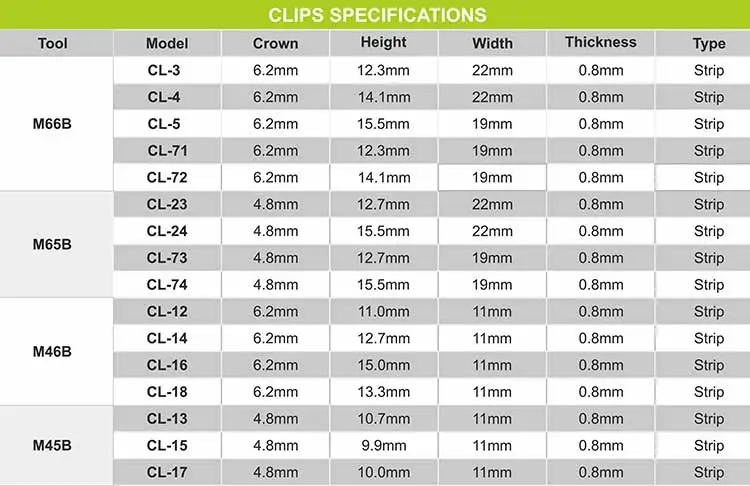 CLIPS SPECIFICATIONS

| Tool | Model | Crown | Height | Width | Thickness | Type |
|---|---|---|---|---|---|---|
| M66B | CL-3 | 6.2mm | 12.3mm | 22mm | 0.8mm | Strip |
| | CL-4 | 6.2mm | 14.1mm | 22mm | 0.8mm | Strip |
| | CL-5 | 6.2mm | 15.5mm | 19mm | 0.8mm | Strip |
| | CL-71 | 6.2mm | 12.3mm | 19mm | 0.8mm | Strip |
| | CL-72 | 6.2mm | 14.1mm | 19mm | 0.8mm | Strip |
| M65B | CL-23 | 4.8mm | 12.7mm | 22mm | 0.8mm | Strip |
| | CL-24 | 4.8mm | 15.5mm | 22mm | 0.8mm | Strip |
| | CL-73 | 4.8mm | 12.7mm | 19mm | 0.8mm | Strip |
| | CL-74 | 4.8mm | 15.5mm | 19mm | 0.8mm | Strip |
| M46B | CL-12 | 6.2mm | 11.0mm | 11mm | 0.8mm | Strip |
| | CL-14 | 6.2mm | 12.7mm | 11mm | 0.8mm | Strip |
| | CL-16 | 6.2mm | 15.0mm | 11mm | 0.8mm | Strip |
| | CL-18 | 6.2mm | 13.3mm | 11mm | 0.8mm | Strip |
| M45B | CL-13 | 4.8mm | 10.7mm | 11mm | 0.8mm | Strip |
| | CL-15 | 4.8mm | 9.9mm | 11mm | 0.8mm | Strip |
| | CL-17 | 4.8mm | 10.0mm | 11mm | 0.8mm | Strip |